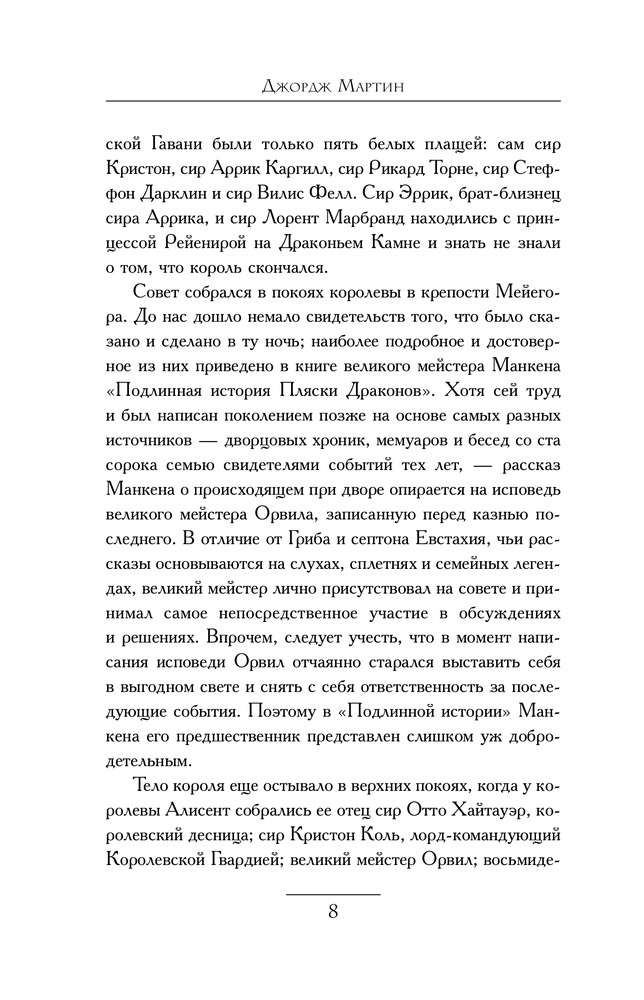 Джордж Мартин

ской Гавани были только пять белых плащей: сам сир Кристон, сир Аррик Каргилл, сир Рикард Торне, сир Стеффон Дарклин и сир Вилис Фелл. Сир Эррик, брат-близнец сира Аррика, и сир Лорент Марбранд находились с принцессой Рейенирой на Драконьем Камне и знать не знали о том, что король скончался.

Совет собрался в покоях королевы в крепости Мейегора. До нас дошло немало свидетельств того, что было сказано и сделано в ту ночь; наиболее подробное и достоверное из них приведено в книге великого мейстера Манкена «Подлинная история Пляски Драконов». Хотя сей труд и был написан поколением позже на основе самых разных источников — дворцовых хроник, мемуаров и бесед со ста сорока семью свидетелями событий тех лет, — рассказ Манкена о происходящем при дворе опирается на исповедь великого мейстера Орвила, записанную перед казнью последнего. В отличие от Гриба и септона Евстахия, чьи рассказы основываются на слухах, сплетнях и семейных легендах, великий мейстер лично присутствовал на совете и принимал самое непосредственное участие в обсуждениях и решениях. Впрочем, следует учесть, что в момент написания исповеди Орвил отчаянно старался выставить себя в выгодном свете и снять с себя ответственность за последующие события. Поэтому в «Подлинной истории» Манкена его предшественник представлен слишком уж добродетельным.

Тело короля еще остывало в верхних покоях, когда у королевы Алисент собрались ее отец сир Отто Хайтауэр, королевский десница; сир Кристон Коль, лорд-командующий Королевской Гвардией; великий мейстер Орвил; восьмиде-

8